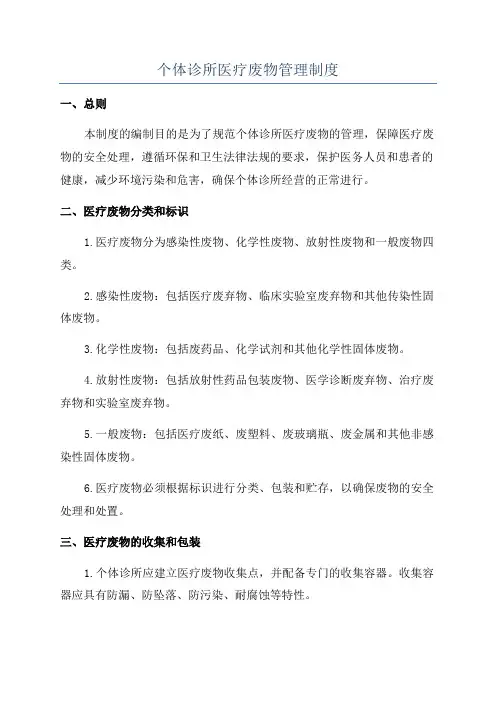 个体诊所医疗废物管理制度

一、总则

本制度的编制目的是为了规范个体诊所医疗废物的管理，保障医疗废物的安全处理，遵循环保和卫生法律法规的要求，保护医务人员和患者的健康，减少环境污染和危害，确保个体诊所经营的正常进行。

二、医疗废物分类和标识

1.医疗废物分为感染性废物、化学性废物、放射性废物和一般废物四类。

2.感染性废物：包括医疗废弃物、临床实验室废弃物和其他传染性固体废物。

3.化学性废物：包括废药品、化学试剂和其他化学性固体废物。

4.放射性废物：包括放射性药品包装废物、医学诊断废弃物、治疗废弃物和实验室废弃物。

5.一般废物：包括医疗废纸、废塑料、废玻璃瓶、废金属和其他非感染性固体废物。

6.医疗废物必须根据标识进行分类、包装和贮存，以确保废物的安全处理和处置。

三、医疗废物的收集和包装

1.个体诊所应建立医疗废物收集点，并配备专门的收集容器。收集容器应具有防漏、防坠落、防污染、耐腐蚀等特性。